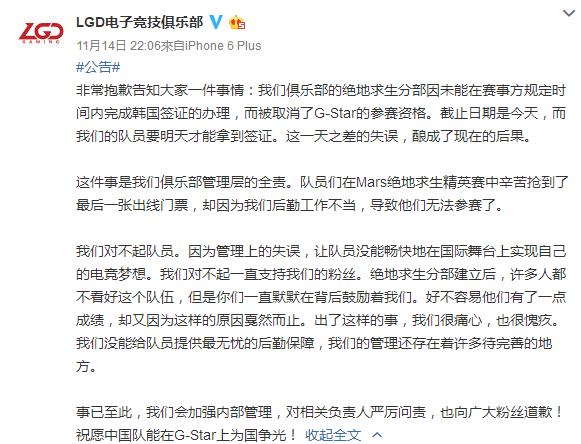 LGD GAMING

LGD电子竞技俱乐部

11月14日 22:06来自iPhone 6 Plus

#公告#

非常抱歉告知大家一件事情：我们俱乐部的绝地求生分部因未能在赛事方规定时间内完成韩国签证的办理，而被取消了G-Star的参赛资格。截止日期是今天，而我们的队员要明天才能拿到签证。这一天之差的失误，酿成了现在的后果。

这件事是我们俱乐部管理层的全责。队员们在Mars绝地求生精英赛中辛苦抢到了最后一张出线门票，却因为我们后勤工作不当，导致他们无法参赛了。

我们对不起队员。因为管理上的失误，让队员没能畅快地在国际舞台上实现自己的电竞梦想。我们对不起一直支持我们的粉丝。绝地求生分部建立后，许多人都不看好这个队伍，但是你们一直默默在背后鼓励着我们。好不容易他们有了一点成绩，却又因为这样的原因戛然而止。出了这样的事，我们很痛心，也很愧疚。我们没能给队员提供最无忧的后勤保障，我们的管理还存在着许多待完善的地方。

事已至此，我们会加强内部管理，对相关负责人严厉问责，也向广大粉丝道歉！祝愿中国队能在G-Star上为国争光！ 收起全文